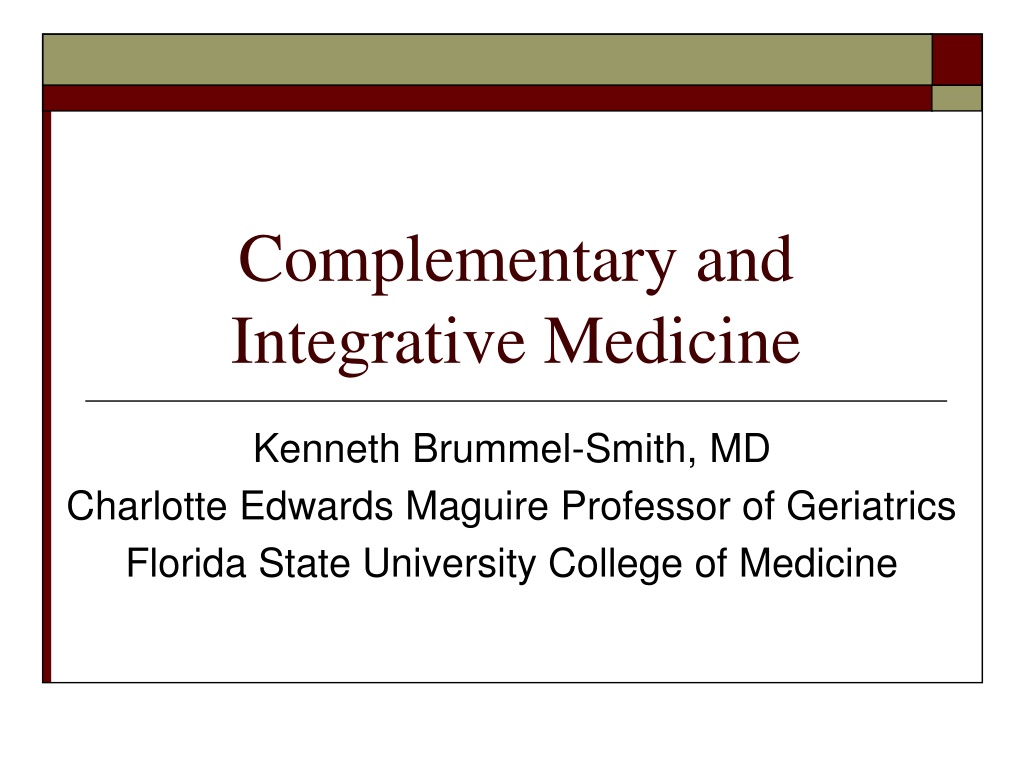 Complementary and Integrative Medicine

Kenneth Brummel-Smith, MD
Charlotte Edwards Maguire Professor of Geriatrics
Florida State University College of Medicine